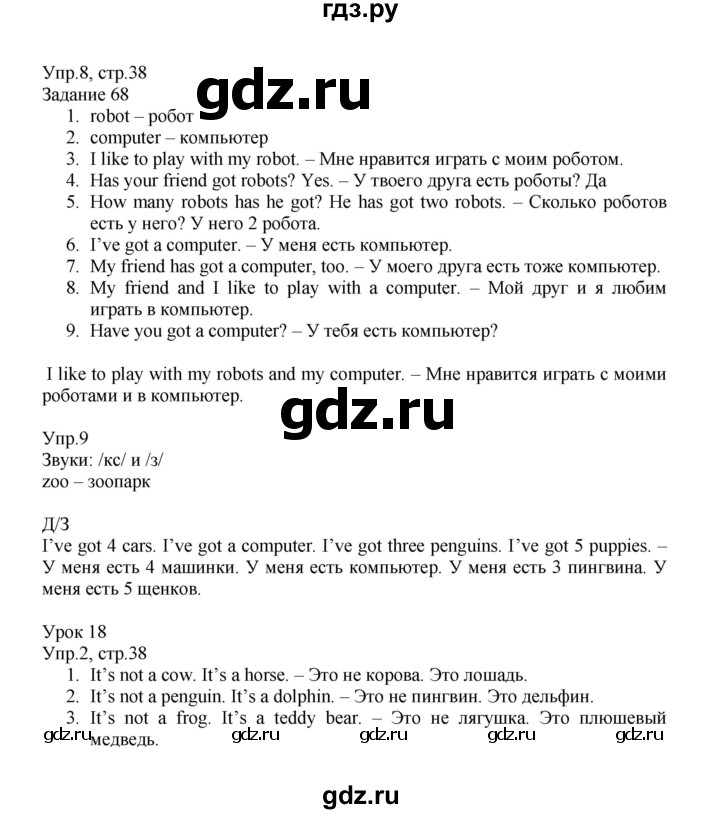 гдз.ру

Упр.8, стр.38
Задание 68

gdz.ru

1. robot – робот
2. computer – компьютер
3. I like to play with my robot. – Мне нравится играть с моим роботом.
4. Has your friend got robots? Yes. – У твоего друга есть роботы? Да
5. How many robots has he got? He has got two robots. – Сколько роботов есть у него? У него 2 робота.
6. I've got a computer. – У меня есть компьютер.
7. My friend has got a computer, too. – У моего друга есть тоже компьютер.
8. My friend and I like to play with a computer. – Мой друг и я любим играть в компьютер.
9. Have you got a computer? – У тебя есть компьютер?

I like to play with my robots and my computer. – Мне нравится играть с моими роботами и в компьютер.

gdz.ru

Упр.9
Звуки: /кс/ и /з/
zoo – зоопарк

Д/З
I've got 4 cars. I've got a computer. I've got three penguins. I've got 5 puppies. – У меня есть 4 машинки. У меня есть компьютер. У меня есть 3 пингвина. У меня есть 5 щенков.

Урок 18
Упр.2, стр.38
1. It's not a cow. It's a horse. – Это не корова. Это лошадь.
2. It's not a penguin. It's a dolphin. – Это не пингвин. Это дельфин.
3. It's not a frog. It's a teddy bear. – Это не лягушка. Это плюшевый медведь.

gdz.ru gdz.ru gdz.ru gdz.ru gdz.ru

gdz.ru